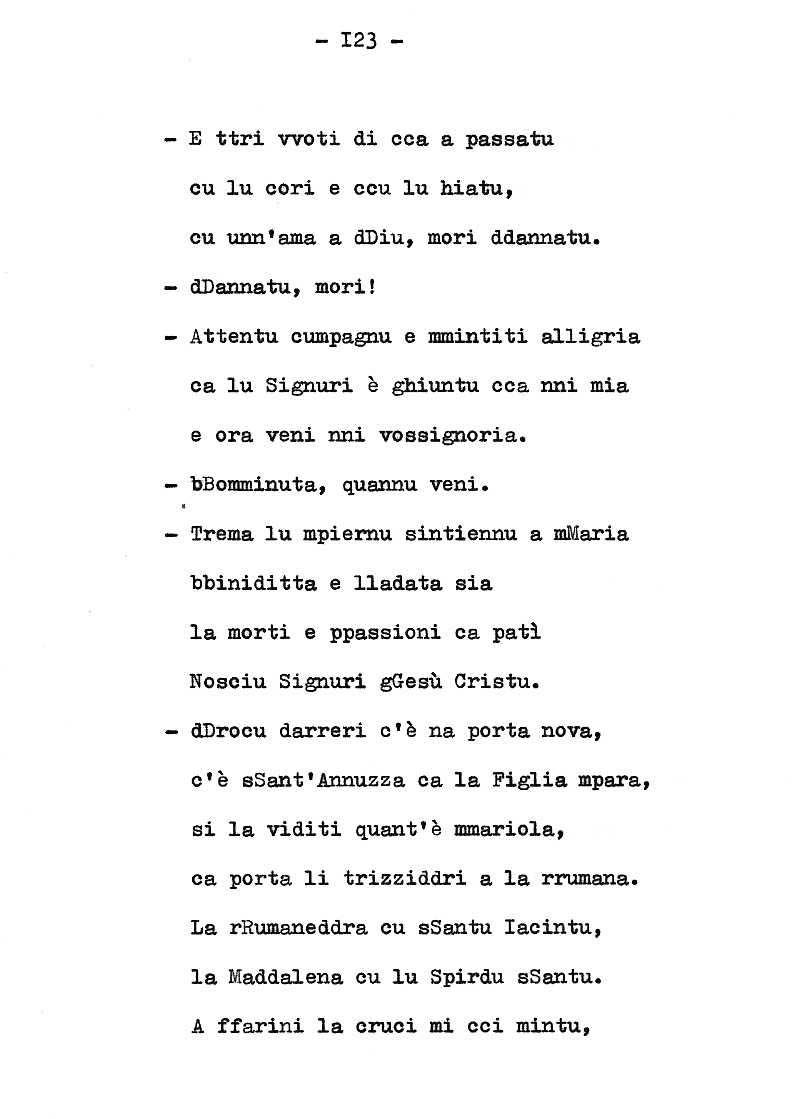 - I23 -

- E ttri vvoti di cca a passatu
cu lu cori e ccu lu hiatu,
cu unn'ama a dDiu, mori ddannatu.

- dDannatu, mori!

- Attentu cumpagnu e mmintiti alligria
ca lu Signuri è ghiuntu cca nni mia
e ora veni nni vossignoria.

- bBomminuta, quannu veni.

- Trema lu mpiernu sintiennu a mMaria
bbiniditta e lladata sia
la morti e ppassioni ca patì
Nosciu Signuri gGesù Cristu.

- dDrocu darreri c'è na porta nova,
c'è sSant'Annuzza ca la Figlia mpara,
si la viditi quant'è mmariola,
ca porta li trizziddri a la rrumana.
La rRumaneddra cu sSantu Iacintu,
la Maddalena cu lu Spirdu sSantu.
A ffarini la cruci mi cci mintu,